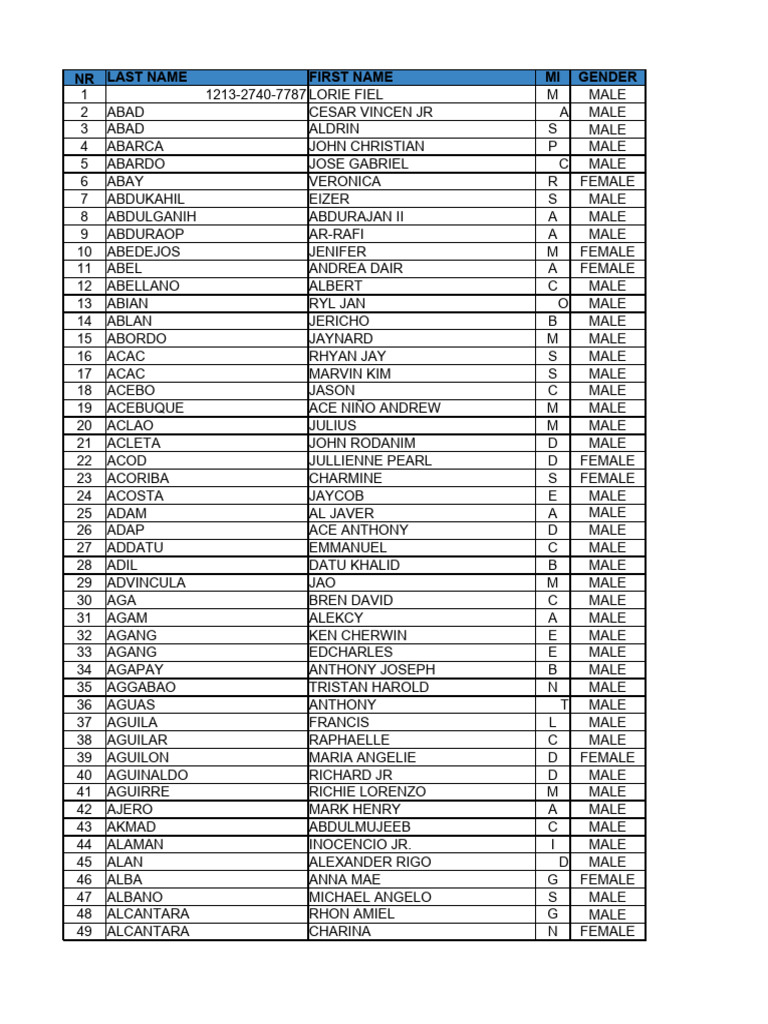 | NR | LAST NAME | FIRST NAME | MI | GENDER |
|---|---|---|---|---|
| 1 | 1213-2740-7787 | LORIE FIEL | M | MALE |
| 2 | ABAD | CESAR VINCEN JR | A | MALE |
| 3 | ABAD | ALDRIN | S | MALE |
| 4 | ABARCA | JOHN CHRISTIAN | P | MALE |
| 5 | ABARDO | JOSE GABRIEL | C | MALE |
| 6 | ABAY | VERONICA | R | FEMALE |
| 7 | ABDUKAHIL | EIZER | S | MALE |
| 8 | ABDULGANIH | ABDURAJAN II | A | MALE |
| 9 | ABDURAOP | AR-RAFI | A | MALE |
| 10 | ABEDEJOS | JENIFER | M | FEMALE |
| 11 | ABEL | ANDREA DAIR | A | FEMALE |
| 12 | ABELLANO | ALBERT | C | MALE |
| 13 | ABIAN | RYL JAN | O | MALE |
| 14 | ABLAN | JERICHO | B | MALE |
| 15 | ABORDO | JAYNARD | M | MALE |
| 16 | ACAC | RHYAN JAY | S | MALE |
| 17 | ACAC | MARVIN KIM | S | MALE |
| 18 | ACEBO | JASON | C | MALE |
| 19 | ACEBUQUE | ACE NIÑO ANDREW | M | MALE |
| 20 | ACLAO | JULIUS | M | MALE |
| 21 | ACLETA | JOHN RODANIM | D | MALE |
| 22 | ACOD | JULLIENNE PEARL | D | FEMALE |
| 23 | ACORIBA | CHARMINE | S | FEMALE |
| 24 | ACOSTA | JAYCOB | E | MALE |
| 25 | ADAM | AL JAVER | A | MALE |
| 26 | ADAP | ACE ANTHONY | D | MALE |
| 27 | ADDATU | EMMANUEL | C | MALE |
| 28 | ADIL | DATU KHALID | B | MALE |
| 29 | ADVINCULA | JAO | M | MALE |
| 30 | AGA | BREN DAVID | C | MALE |
| 31 | AGAM | ALEKCY | A | MALE |
| 32 | AGANG | KEN CHERWIN | E | MALE |
| 33 | AGANG | EDCHARLES | E | MALE |
| 34 | AGAPAY | ANTHONY JOSEPH | B | MALE |
| 35 | AGGABAO | TRISTAN HAROLD | N | MALE |
| 36 | AGUAS | ANTHONY | T | MALE |
| 37 | AGUILA | FRANCIS | L | MALE |
| 38 | AGUILAR | RAPHAELLE | C | MALE |
| 39 | AGUILON | MARIA ANGELIE | D | FEMALE |
| 40 | AGUINALDO | RICHARD JR | D | MALE |
| 41 | AGUIRRE | RICHIE LORENZO | M | MALE |
| 42 | AJERO | MARK HENRY | A | MALE |
| 43 | AKMAD | ABDULMUJEEB | C | MALE |
| 44 | ALAMAN | INOCENCIO JR. | I | MALE |
| 45 | ALAN | ALEXANDER RIGO | D | MALE |
| 46 | ALBA | ANNA MAE | G | FEMALE |
| 47 | ALBANO | MICHAEL ANGELO | S | MALE |
| 48 | ALCANTARA | RHON AMIEL | G | MALE |
| 49 | ALCANTARA | CHARINA | N | FEMALE |